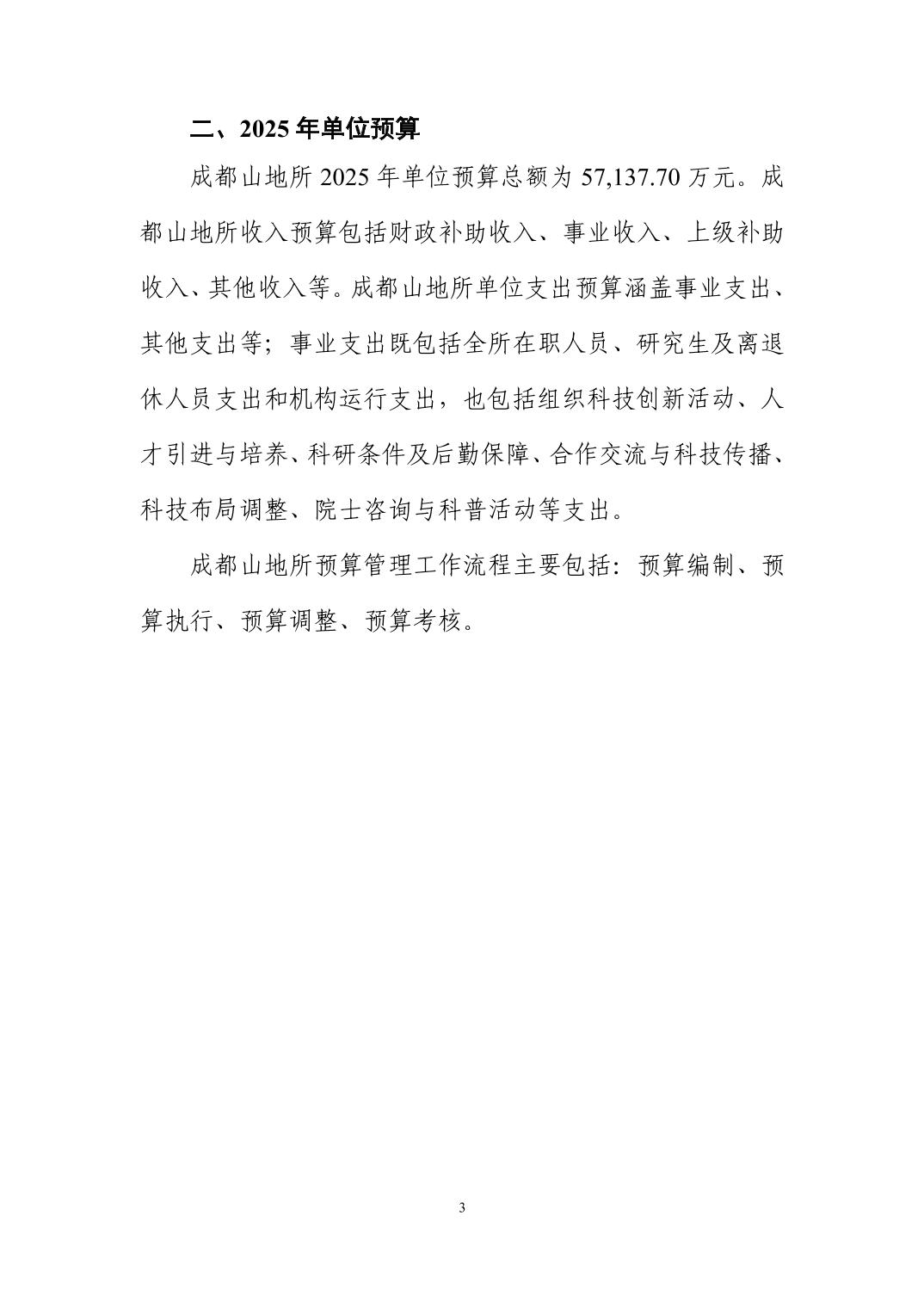 二、2025 年单位预算

成都山地所 2025 年单位预算总额为 57,137.70 万元。成都山地所收入预算包括财政补助收入、事业收入、上级补助收入、其他收入等。成都山地所单位支出预算涵盖事业支出、其他支出等；事业支出既包括全所在职人员、研究生及离退休人员支出和机构运行支出，也包括组织科技创新活动、人才引进与培养、科研条件及后勤保障、合作交流与科技传播、科技布局调整、院士咨询与科普活动等支出。

成都山地所预算管理工作流程主要包括：预算编制、预算执行、预算调整、预算考核。

3